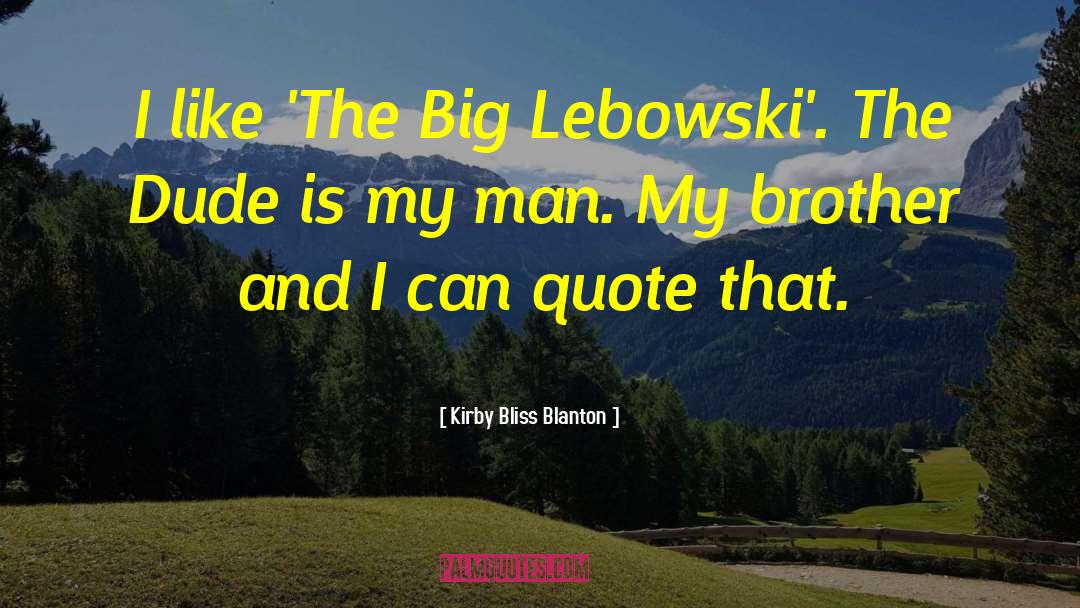 I like 'The Big Lebowski'. The Dude is my man. My brother and I can quote that.

[ Kirby Bliss Blanton ]

PALMQUOTES.COM